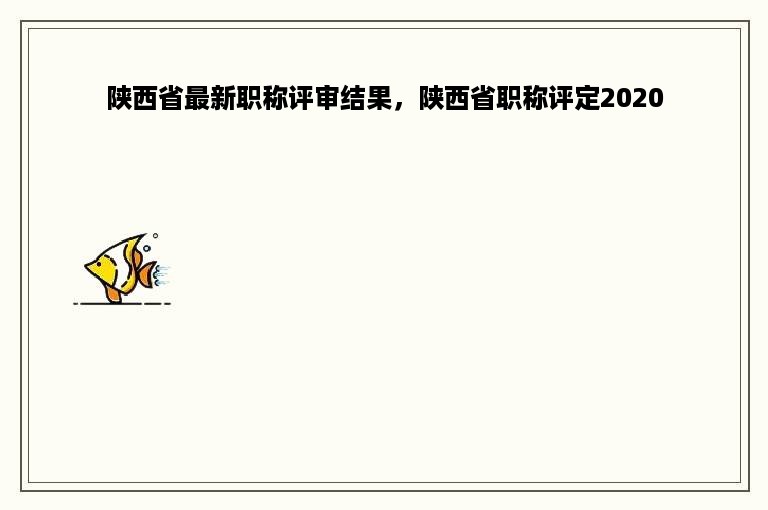 陕西省最新职称评审结果，陕西省职称评定2020